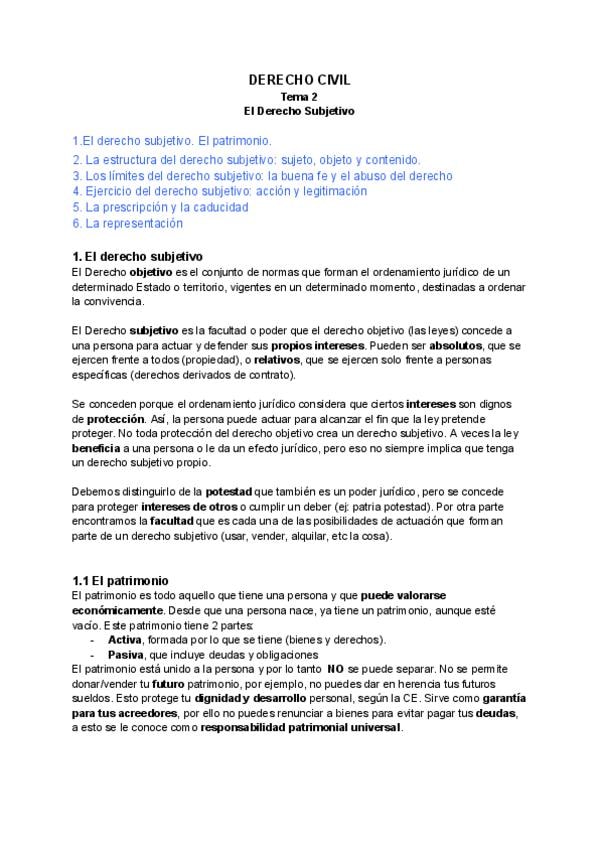 DERECHO CIVIL
Tema 2
El Derecho Subjetivo

1.El derecho subjetivo. El patrimonio.
2. La estructura del derecho subjetivo: sujeto, objeto y contenido.
3. Los límites del derecho subjetivo: la buena fe y el abuso del derecho
4. Ejercicio del derecho subjetivo: acción y legitimación
5. La prescripción y la caducidad
6. La representación

1. El derecho subjetivo
El Derecho objetivo es el conjunto de normas que forman el ordenamiento jurídico de un determinado Estado o territorio, vigentes en un determinado momento, destinadas a ordenar la convivencia.

El Derecho subjetivo es la facultad o poder que el derecho objetivo (las leyes) concede a una persona para actuar y defender sus propios intereses. Pueden ser absolutos, que se ejercen frente a todos (propiedad), o relativos, que se ejercen solo frente a personas específicas (derechos derivados de contrato).

Se conceden porque el ordenamiento jurídico considera que ciertos intereses son dignos de protección. Así, la persona puede actuar para alcanzar el fin que la ley pretende proteger. No toda protección del derecho objetivo crea un derecho subjetivo. A veces la ley beneficia a una persona o le da un efecto jurídico, pero eso no siempre implica que tenga un derecho subjetivo propio.

Debemos distinguirlo de la potestad que también es un poder jurídico, pero se concede para proteger intereses de otros o cumplir un deber (ej: patria potestad). Por otra parte encontramos la facultad que es cada una de las posibilidades de actuación que forman parte de un derecho subjetivo (usar, vender, alquilar, etc la cosa).

1.1 El patrimonio
El patrimonio es todo aquello que tiene una persona y que puede valorarse económicamente. Desde que una persona nace, ya tiene un patrimonio, aunque esté vacío. Este patrimonio tiene 2 partes:
- Activa, formada por lo que se tiene (bienes y derechos).
- Pasiva, que incluye deudas y obligaciones
El patrimonio está unido a la persona y por lo tanto NO se puede separar. No se permite donar/vender tu futuro patrimonio, por ejemplo, no puedes dar en herencia tus futuros sueldos. Esto protege tu dignidad y desarrollo personal, según la CE. Sirve como garantía para tus acreedores, por ello no puedes renunciar a bienes para evitar pagar tus deudas, a esto se le conoce como responsabilidad patrimonial universal.